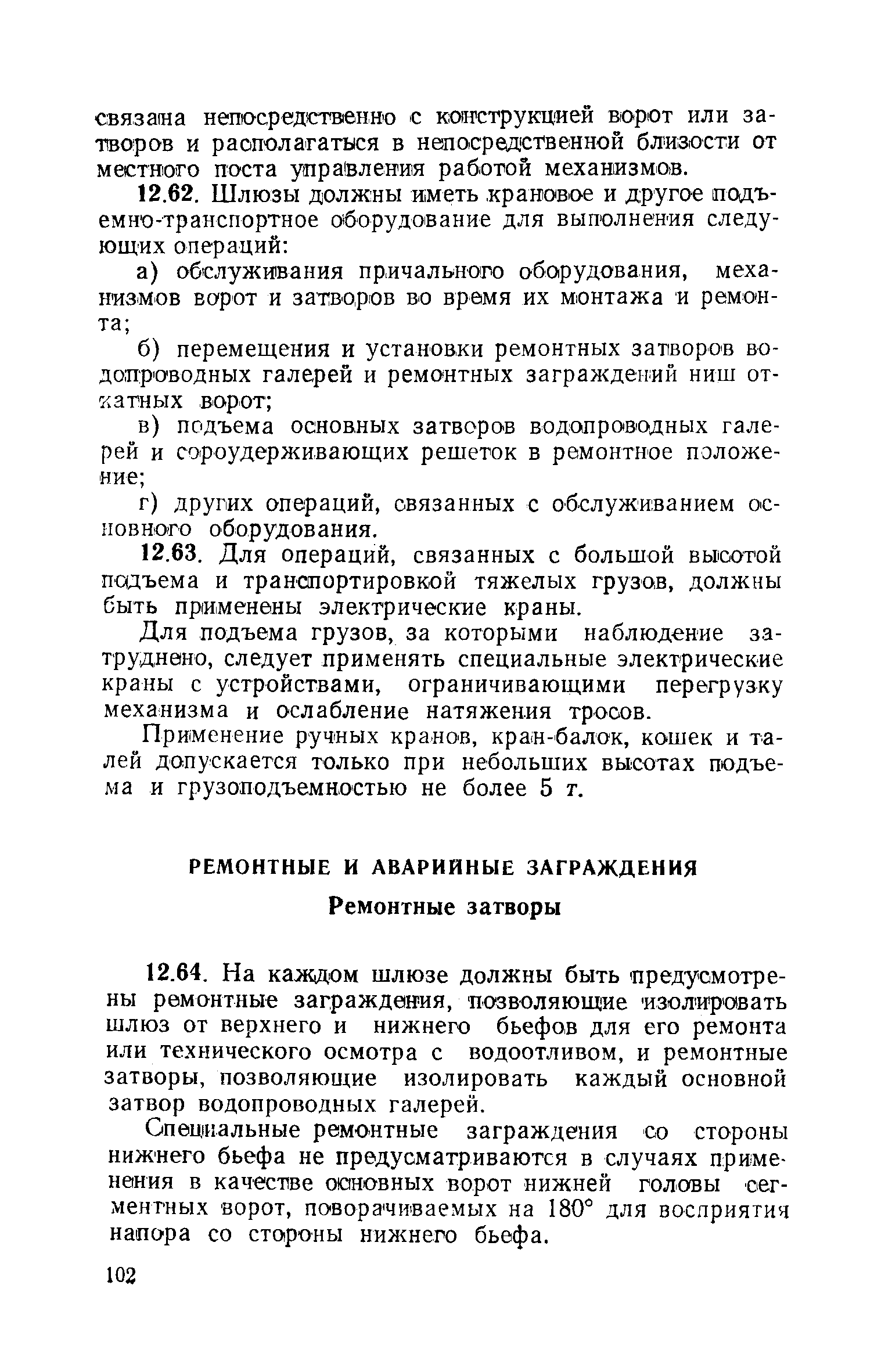 связана непосредственно с конструкцией ворот или затворов и располагаться в непосредственной близости от местного поста управления работой механизмов.

12.62. Шлюзы должны иметь крановое и другое подъемно-транспортное оборудование для выполнения следующих операций:

а) обслуживания причального оборудования, механизмов ворот и затворов во время их монтажа и ремонта;

б) перемещения и установки ремонтных затворов водопроводных галерей и ремонтных заграждений ниш откатных ворот;

в) подъема основных затворов водопроводных галерей и сороудерживающих решеток в ремонтное положение;

г) других операций, связанных с обслуживанием основного оборудования.

12.63. Для операций, связанных с большой высотой подъема и транспортировкой тяжелых грузов, должны быть применены электрические краны.

Для подъема грузов, за которыми наблюдение затруднено, следует применять специальные электрические краны с устройствами, ограничивающими перегрузку механизма и ослабление натяжения тросов.

Применение ручных кранов, кран-балок, кошек и талей допускается только при небольших высотах подъема и грузоподъемностью не более 5 т.

РЕМОНТНЫЕ И АВАРИЙНЫЕ ЗАГРАЖДЕНИЯ

Ремонтные затворы

12.64. На каждом шлюзе должны быть предусмотрены ремонтные заграждения, позволяющие изолировать шлюз от верхнего и нижнего бьефов для его ремонта или технического осмотра с водоотливом, и ремонтные затворы, позволяющие изолировать каждый основной затвор водопроводных галерей.

Специальные ремонтные заграждения со стороны нижнего бьефа не предусматриваются в случаях применения в качестве основных ворот нижней головы сегментных ворот, поворачиваемых на 180° для восприятия напора со стороны нижнего бьефа.

102